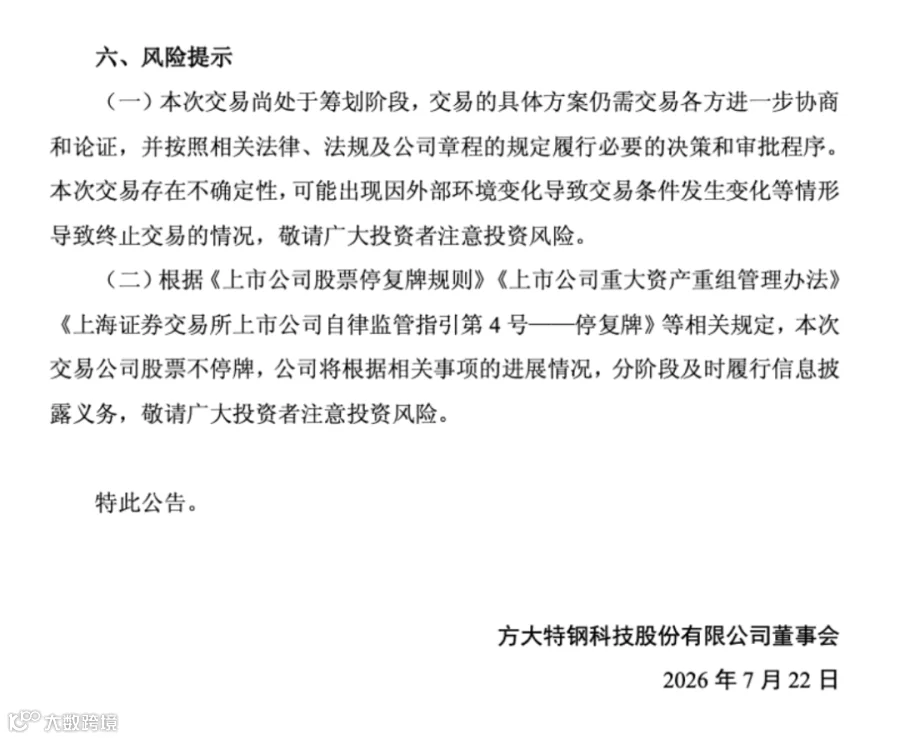 六、风险提示

（一）本次交易尚处于筹划阶段，交易的具体方案仍需交易各方进一步协商和论证，并按照相关法律、法规及公司章程的规定履行必要的决策和审批程序。本次交易存在不确定性，可能出现因外部环境变化导致交易条件发生变化等情形导致终止交易的情况，敬请广大投资者注意投资风险。

（二）根据《上市公司股票停复牌规则》《上市公司重大资产重组管理办法》《上海证券交易所上市公司自律监管指引第 4 号——停复牌》等相关规定，本次交易公司股票不停牌，公司将根据相关事项的进展情况，分阶段及时履行信息披露义务，敬请广大投资者注意投资风险。

特此公告。

方大特钢科技股份有限公司董事会
2026 年 7 月 22 日

大数跨境